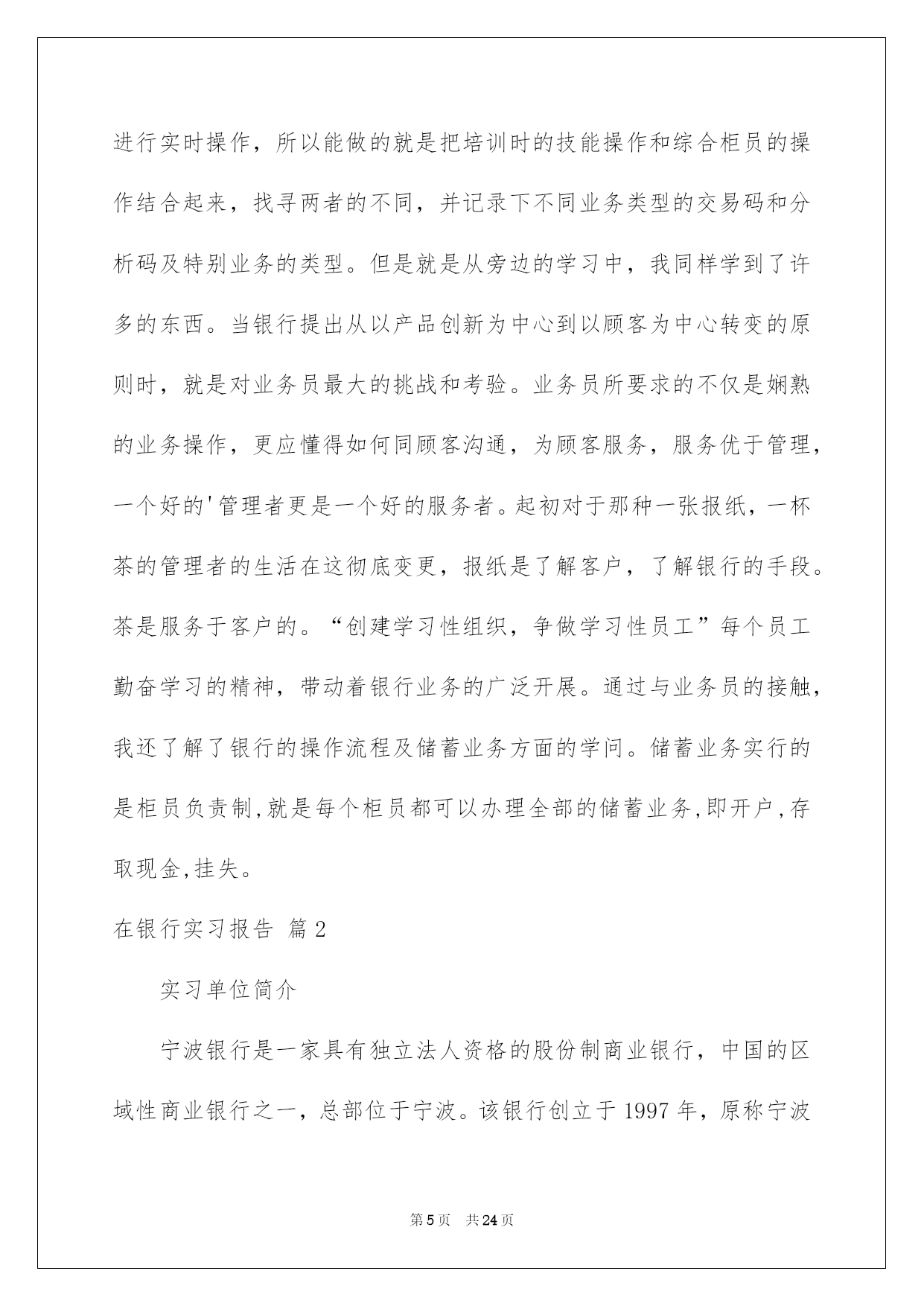 进行实时操作，所以能做的就是把培训时的技能操作和综合柜员的操作结合起来，找寻两者的不同，并记录下不同业务类型的交易码和分析码及特别业务的类型。但是就是从旁边的学习中，我同样学到了许多的东西。当银行提出从以产品创新为中心到以顾客为中心转变的原则时，就是对业务员最大的挑战和考验。业务员所要求的不仅是娴熟的业务操作，更应懂得如何同顾客沟通，为顾客服务，服务优于管理，一个好的'管理者更是一个好的服务者。起初对于那种一张报纸，一杯茶的管理者的生活在这彻底变更，报纸是了解客户，了解银行的手段。茶是服务于客户的。“创建学习性组织，争做学习性员工”每个员工勤奋学习的精神，带动着银行业务的广泛开展。通过与业务员的接触，我还了解了银行的操作流程及储蓄业务方面的学问。储蓄业务实行的是柜员负责制,就是每个柜员都可以办理全部的储蓄业务,即开户,存取现金,挂失。

在银行实习报告 篇2

实习单位简介

宁波银行是一家具有独立法人资格的股份制商业银行，中国的区域性商业银行之一，总部位于宁波。该银行创立于1997年，原称宁波

第5页 共24页